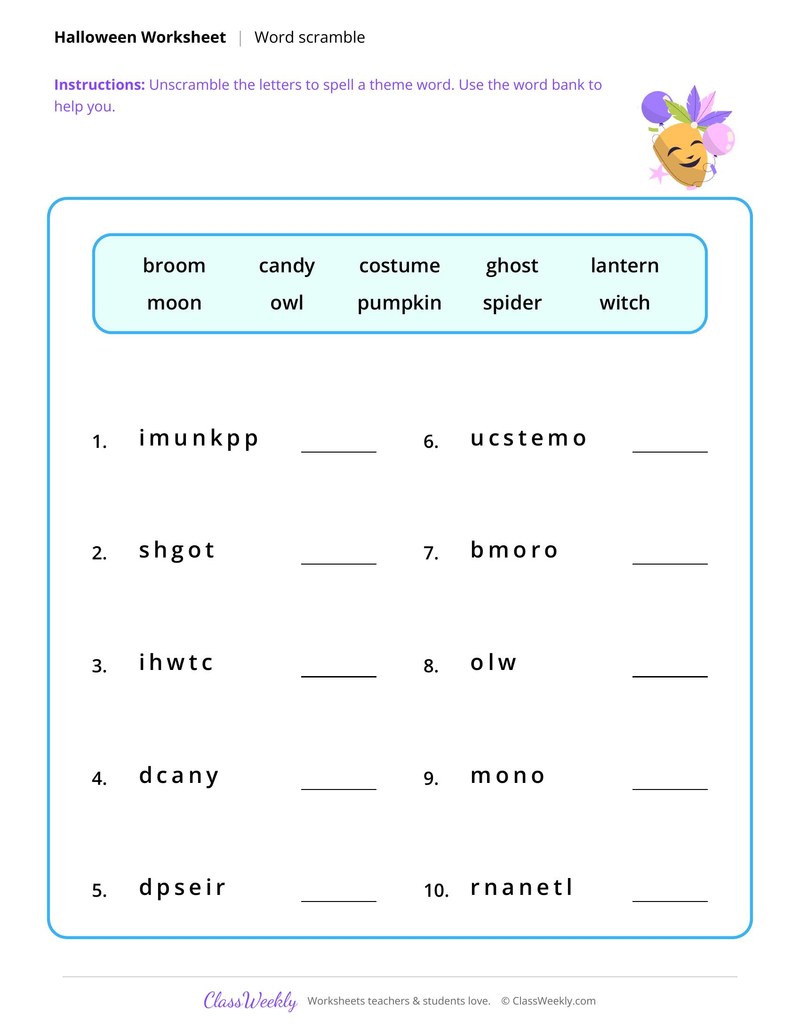 Halloween Worksheet | Word scramble

Instructions: Unscramble the letters to spell a theme word. Use the word bank to help you.

broom candy costume ghost lantern
moon owl pumpkin spider witch

1. i m u n k p p ____

2. s h g o t ____

3. i h w t c ____

4. d c a n y ____

5. d p s e i r ____

6. u c s t e m o ____

7. b m o r o ____

8. o l w ____

9. m o n o ____

10. r n a n e t l ____

ClassWeekly Worksheets teachers & students love. © ClassWeekly.com